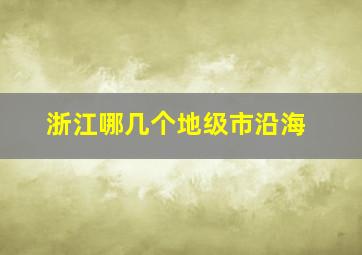 浙江哪几个地级市沿海